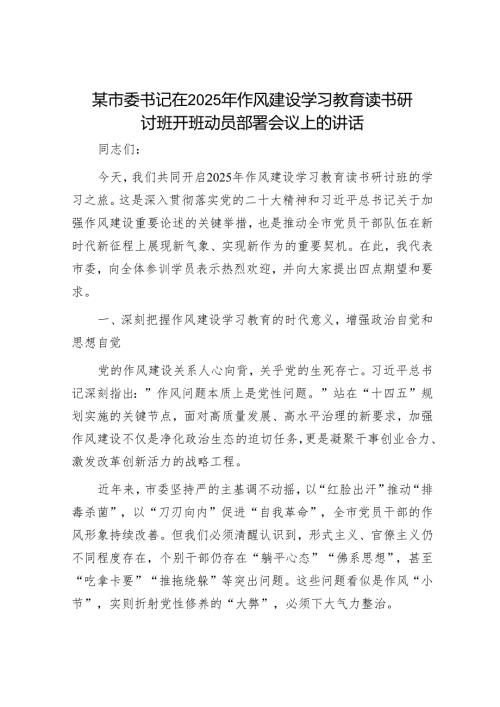 某市委书记在2025年作风建设学习教育读书研讨班开班动员部署会议上的讲话

同志们：

今天，我们共同开启2025年作风建设学习教育读书研讨班的学习之旅。这是深入贯彻落实党的二十大精神和习近平总书记关于加强作风建设重要论述的关键举措，也是推动全市党员干部队伍在新时代新征程上展现新气象、实现新作为的重要契机。在此，我代表市委，向全体参训学员表示热烈欢迎，并向大家提出四点期望和要求。

一、深刻把握作风建设学习教育的时代意义，增强政治自觉和思想自觉

党的作风建设关系人心向背，关乎党的生死存亡。习近平总书记深刻指出：”作风问题本质上是党性问题。”站在“十四五”规划实施的关键节点，面对高质量发展、高水平治理的新要求，加强作风建设不仅是净化政治生态的迫切任务，更是凝聚干事创业合力、激发改革创新活力的战略工程。

近年来，市委坚持严的主基调不动摇，以“红脸出汗”推动“排毒杀菌”，以“刀刃向内”促进“自我革命”，全市党员干部的作风形象持续改善。但我们必须清醒认识到，形式主义、官僚主义仍不同程度存在，个别干部仍存在“躺平心态”“佛系思想”，甚至“吃拿卡要”“推拖绕躲”等突出问题。这些问题看似是作风“小节”，实则折射党性修养的“大弊”，必须下大气力整治。